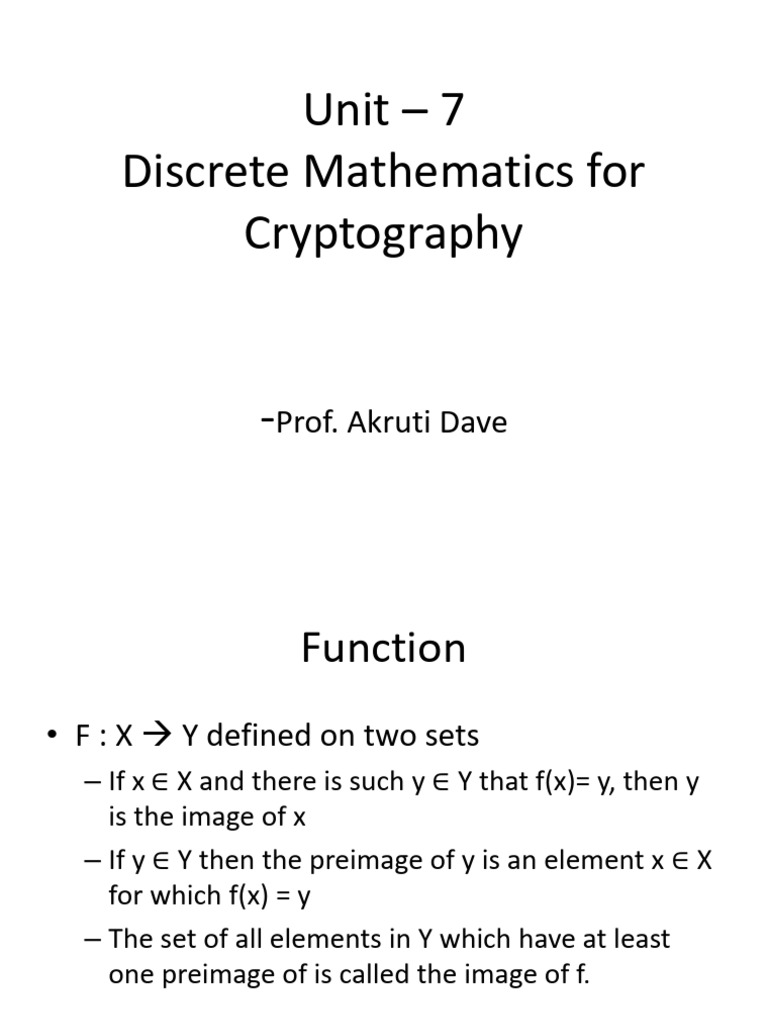 Unit – 7
Discrete Mathematics for Cryptography

-Prof. Akruti Dave

Function

• F : X → Y defined on two sets
– If x ∈ X and there is such y ∈ Y that f(x)= y, then y is the image of x
– If y ∈ Y then the preimage of y is an element x ∈ X for which f(x) = y
– The set of all elements in Y which have at least one preimage of is called the image of f.